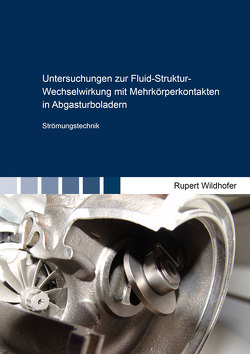 Untersuchungen zur Fluid-Struktur-Wechselwirkung mit Mehrkörperkontakten in Abgasturboladern

Strömungstechnik

Rupert Wildhofer